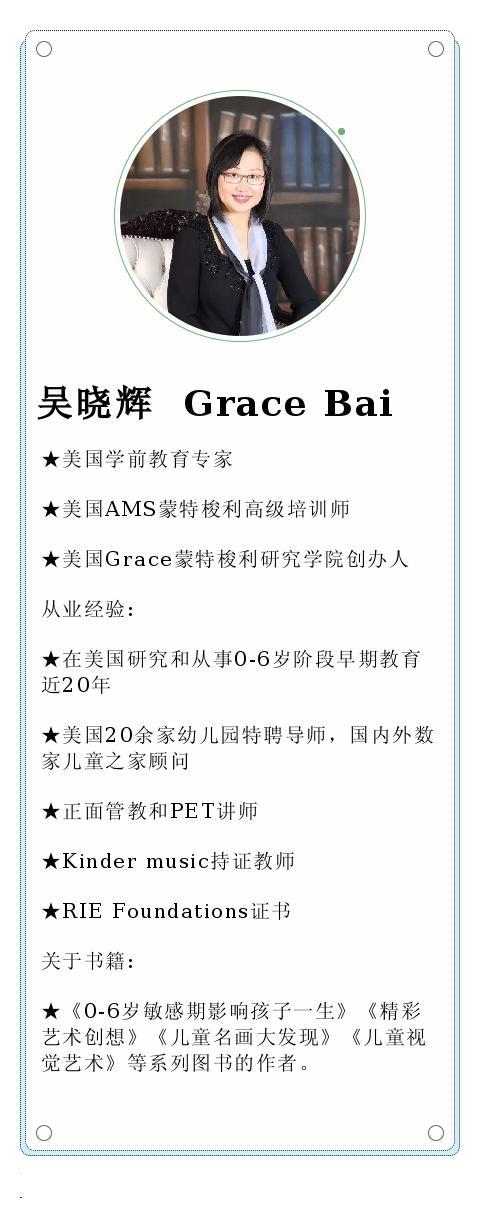 吴晓辉 Grace Bai

★美国学前教育专家

★美国AMS蒙特梭利高级培训师

★美国Grace蒙特梭利研究学院创办人

从业经验：

★在美国研究和从事0-6岁阶段早期教育近20年

★美国20余家幼儿园特聘导师，国内外数家儿童之家顾问

★正面管教和PET讲师

★Kinder music持证教师

★RIE Foundations证书

关于书籍：

★《0-6岁敏感期影响孩子一生》《精彩艺术创想》《儿童名画大发现》《儿童视觉艺术》等系列图书的作者。